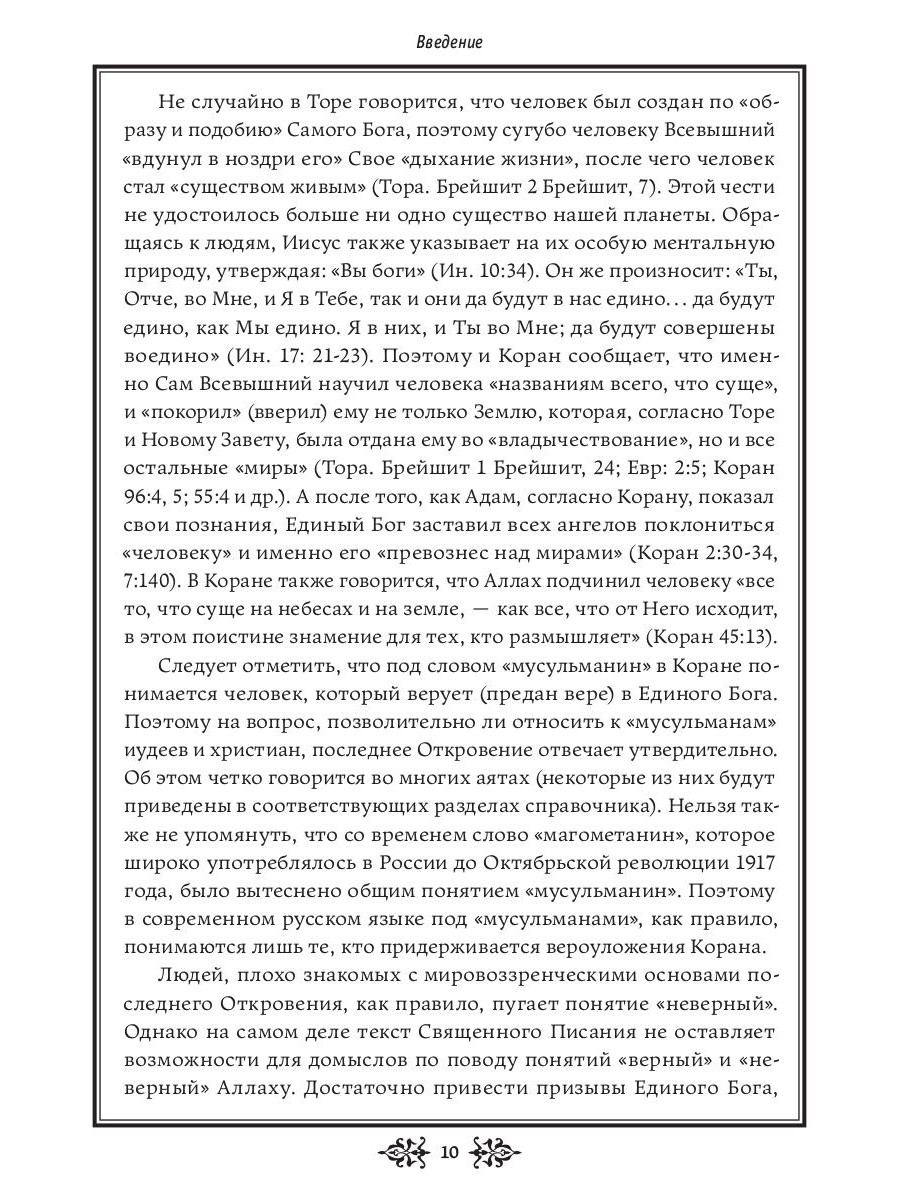 Введение

Не случайно в Торе говорится, что человек был создан по «образу и подобию» Самого Бога, поэтому сугубо человеку Всевышний «вдунул в ноздри его» Свое «дыхание жизни», после чего человек стал «существом живым» (Тора. Брейшит 2 Брейшит, 7). Этой чести не удостоилось больше ни одно существо нашей планеты. Обращаясь к людям, Иисус также указывает на их особую ментальную природу, утверждая: «Вы боги» (Ин. 10:34). Он же произносит: «Ты, Отче, во Мне, и Я в Тебе, так и они да будут в нас едино… да будут едино, как Мы едино. Я в них, и Ты во Мне; да будут совершены воедино» (Ин. 17: 21-23). Поэтому и Коран сообщает, что именно Сам Всевышний научил человека «названиям всего, что суще», и «покорил» (вверил) ему не только Землю, которая, согласно Торе и Новому Завету, была отдана ему во «владычествование», но и все остальные «миры» (Тора. Брейшит 1 Брейшит, 24; Евр: 2:5; Коран 96:4, 5; 55:4 и др.). А после того, как Адам, согласно Корану, показал свои познания, Единый Бог заставил всех ангелов поклониться «человеку» и именно его «превознес над мирами» (Коран 2:30-34, 7:140). В Коране также говорится, что Аллах подчинил человеку «все то, что суще на небесах и на земле, — как все, что от Него исходит, в этом поистине знамение для тех, кто размышляет» (Коран 45:13).

Следует отметить, что под словом «мусульманин» в Коране понимается человек, который верует (предан вере) в Единого Бога. Поэтому на вопрос, позволительно ли относить к «мусульманам» иудеев и христиан, последнее Откровение отвечает утвердительно. Об этом четко говорится во многих аятах (некоторые из них будут приведены в соответствующих разделах справочника). Нельзя также не упомянуть, что со временем слово «магометанин», которое широко употреблялось в России до Октябрьской революции 1917 года, было вытеснено общим понятием «мусульманин». Поэтому в современном русском языке под «мусульманами», как правило, понимаются лишь те, кто придерживается вероуложения Корана.

Людей, плохо знакомых с мировоззренческими основами последнего Откровения, как правило, пугает понятие «неверный». Однако на самом деле текст Священного Писания не оставляет возможности для домыслов по поводу понятий «верный» и «неверный» Аллаху. Достаточно привести призывы Единого Бога,

10